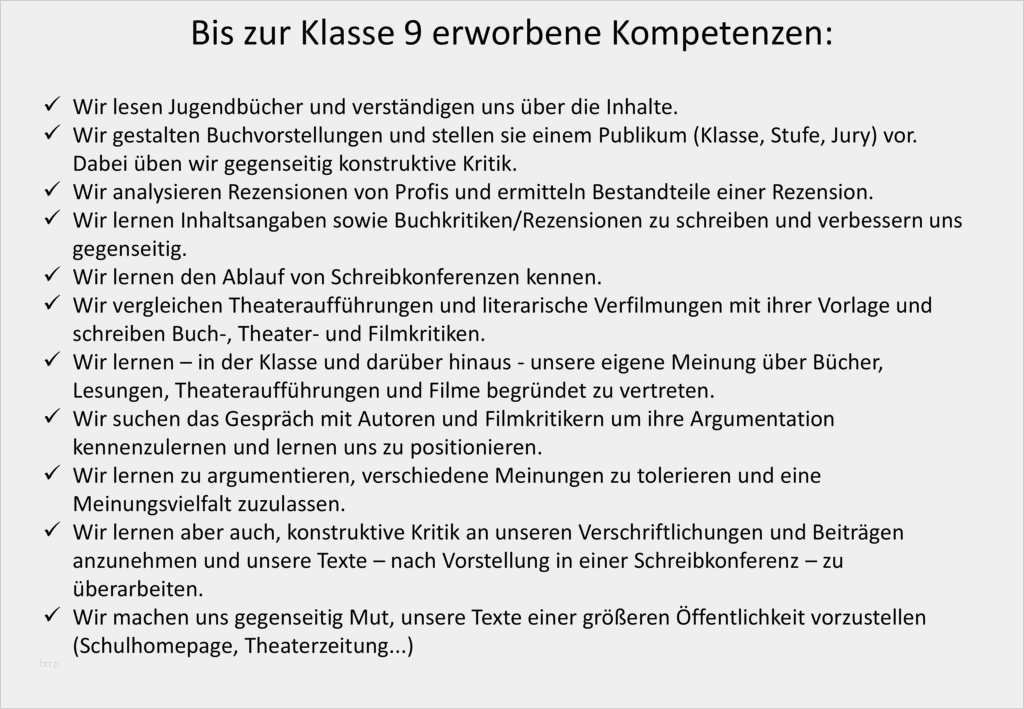 Bis zur Klasse 9 erworbene Kompetenzen:

✓ Wir lesen Jugendbücher und verständigen uns über die Inhalte.
✓ Wir gestalten Buchvorstellungen und stellen sie einem Publikum (Klasse, Stufe, Jury) vor. Dabei üben wir gegenseitig konstruktive Kritik.
✓ Wir analysieren Rezensionen von Profis und ermitteln Bestandteile einer Rezension.
✓ Wir lernen Inhaltsangaben sowie Buchkritiken/Rezensionen zu schreiben und verbessern uns gegenseitig.
✓ Wir lernen den Ablauf von Schreibkonferenzen kennen.
✓ Wir vergleichen Theateraufführungen und literarische Verfilmungen mit ihrer Vorlage und schreiben Buch-, Theater- und Filmkritiken.
✓ Wir lernen – in der Klasse und darüber hinaus - unsere eigene Meinung über Bücher, Lesungen, Theateraufführungen und Filme begründet zu vertreten.
✓ Wir suchen das Gespräch mit Autoren und Filmkritikern um ihre Argumentation kennenzulernen und lernen uns zu positionieren.
✓ Wir lernen zu argumentieren, verschiedene Meinungen zu tolerieren und eine Meinungsvielfalt zuzulassen.
✓ Wir lernen aber auch, konstruktive Kritik an unseren Verschriftlichungen und Beiträgen anzunehmen und unsere Texte – nach Vorstellung in einer Schreibkonferenz – zu überarbeiten.
✓ Wir machen uns gegenseitig Mut, unsere Texte einer größeren Öffentlichkeit vorzustellen (Schulhomepage, Theaterzeitung...)